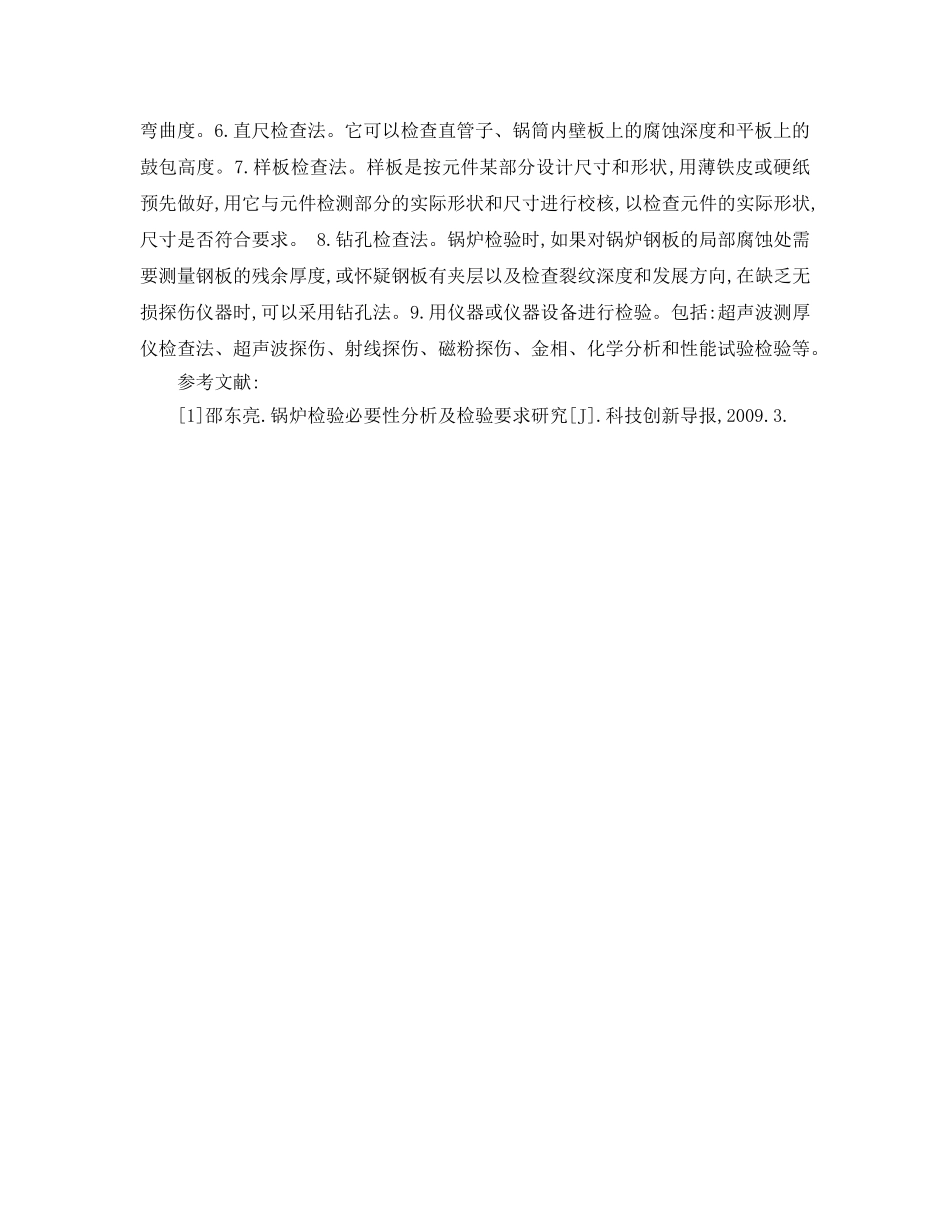 弯曲度。6.直尺检查法。它可以检查直管子、锅筒内壁板上的腐蚀深度和平板上的鼓包高度。7.样板检查法。样板是按元件某部分设计尺寸和形状,用薄铁皮或硬纸预先做好,用它与元件检测部分的实际形状和尺寸进行校核,以检查元件的实际形状,尺寸是否符合要求。 8.钻孔检查法。锅炉检验时,如果对锅炉钢板的局部腐蚀处需要测量钢板的残余厚度,或怀疑钢板有夹层以及检查裂纹深度和发展方向,在缺乏无损探伤仪器时,可以采用钻孔法。9.用仪器或仪器设备进行检验。包括:超声波测厚仪检查法、超声波探伤、射线探伤、磁粉探伤、金相、化学分析和性能试验检验等。

参考文献:

[1]邵东亮.锅炉检验必要性分析及检验要求研究[J].科技创新导报,2009.3.